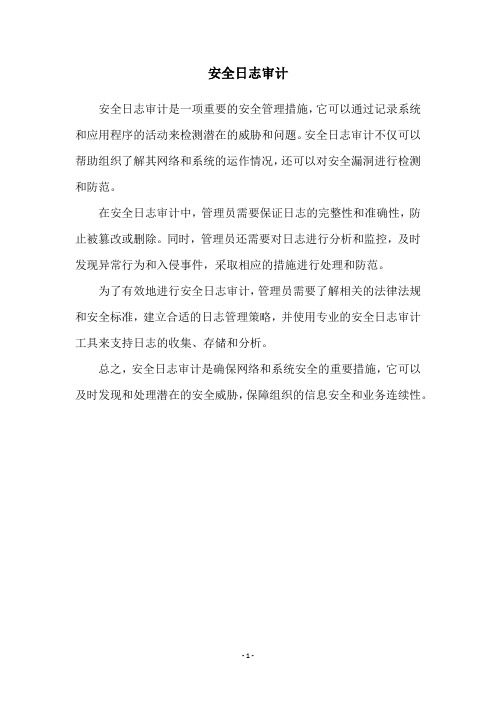 安全日志审计

安全日志审计是一项重要的安全管理措施，它可以通过记录系统和应用程序的活动来检测潜在的威胁和问题。安全日志审计不仅可以帮助组织了解其网络和系统的运作情况，还可以对安全漏洞进行检测和防范。

在安全日志审计中，管理员需要保证日志的完整性和准确性，防止被篡改或删除。同时，管理员还需要对日志进行分析和监控，及时发现异常行为和入侵事件，采取相应的措施进行处理和防范。

为了有效地进行安全日志审计，管理员需要了解相关的法律法规和安全标准，建立合适的日志管理策略，并使用专业的安全日志审计工具来支持日志的收集、存储和分析。

总之，安全日志审计是确保网络和系统安全的重要措施，它可以及时发现和处理潜在的安全威胁，保障组织的信息安全和业务连续性。

- 1 -